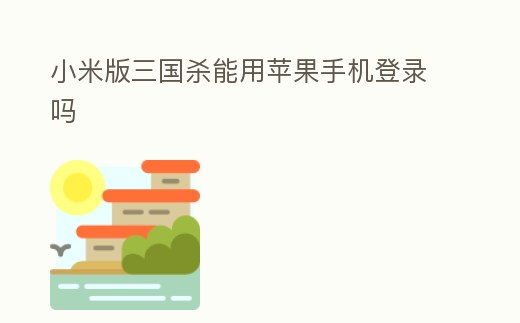 小米版三国杀能用苹果手机登录吗